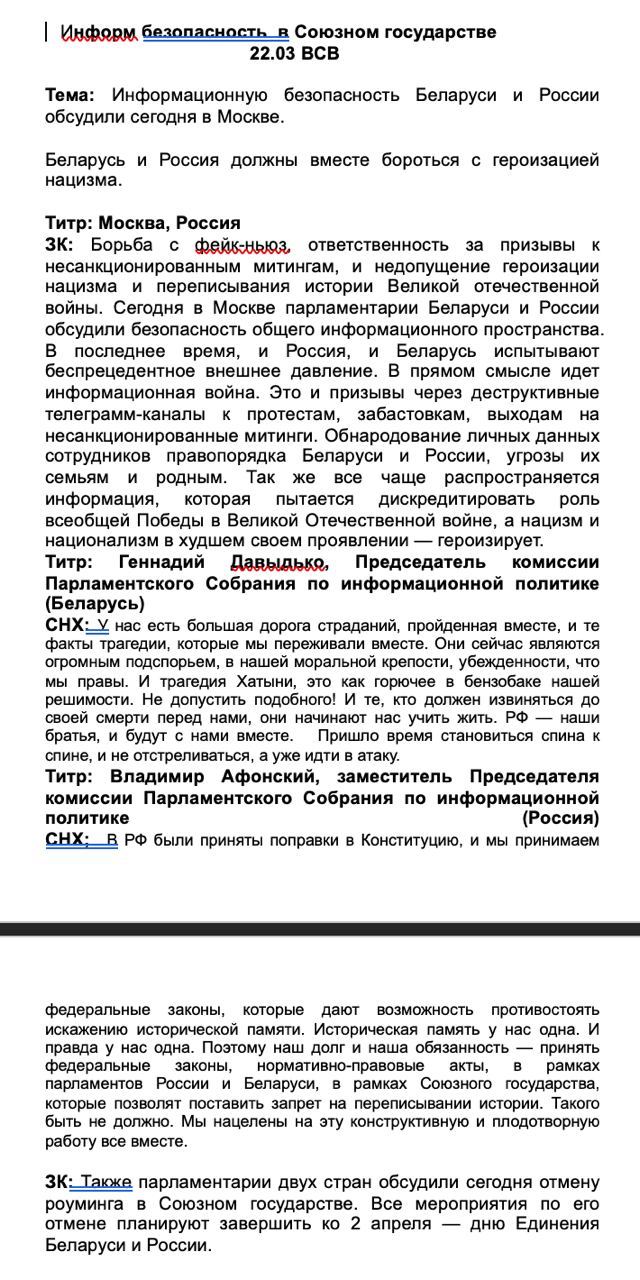 Информ безопасность в Союзном государстве
22.03 ВСВ

Тема: Информационную безопасность Беларуси и России обсудили сегодня в Москве.

Беларусь и Россия должны вместе бороться с героизацией нацизма.

Титр: Москва, Россия
ЗК: Борьба с фейк-ньюз, ответственность за призывы к несанкционированным митингам, и недопущение героизации нацизма и переписывания истории Великой отечественной войны. Сегодня в Москве парламентарии Беларуси и России обсудили безопасность общего информационного пространства. В последнее время, и Россия, и Беларусь испытывают беспрецедентное внешнее давление. В прямом смысле идет информационная война. Это и призывы через деструктивные телеграмм-каналы к протестам, забастовкам, выходам на несанкционированные митинги. Обнародование личных данных сотрудников правопорядка Беларуси и России, угрозы их семьям и родным. Так же все чаще распространяется информация, которая пытается дискредитировать роль всеобщей Победы в Великой Отечественной войне, а нацизм и национализм в худшем своем проявлении — героизирует.
Титр: Геннадий Давыдько, Председатель комиссии Парламентского Собрания по информационной политике (Беларусь)
СНХ: У нас есть большая дорога страданий, пройденная вместе, и те факты трагедии, которые мы переживали вместе. Они сейчас являются огромным подспорьем, в нашей моральной крепости, убежденности, что мы правы. И трагедия Хатыни, это как горючее в бензобаке нашей решимости. Не допустить подобного! И те, кто должен извиняться до своей смерти перед нами, они начинают нас учить жить. РФ — наши братья, и будут с нами вместе. Пришло время становиться спина к спине, и не отстреливаться, а уже идти в атаку.
Титр: Владимир Афонский, заместитель Председателя комиссии Парламентского Собрания по информационной политике (Россия)
СНХ: В РФ были приняты поправки в Конституцию, и мы принимаем

федеральные законы, которые дают возможность противостоять искажению исторической памяти. Историческая память у нас одна. И правда у нас одна. Поэтому наш долг и наша обязанность — принять федеральные законы, нормативно-правовые акты, в рамках парламентов России и Беларуси, в рамках Союзного государства, которые позволят поставить запрет на переписывании истории. Такого быть не должно. Мы нацелены на эту конструктивную и плодотворную работу все вместе.

ЗК: Также парламентарии двух стран обсудили сегодня отмену роуминга в Союзном государстве. Все мероприятия по его отмене планируют завершить ко 2 апреля — дню Единения Беларуси и России.